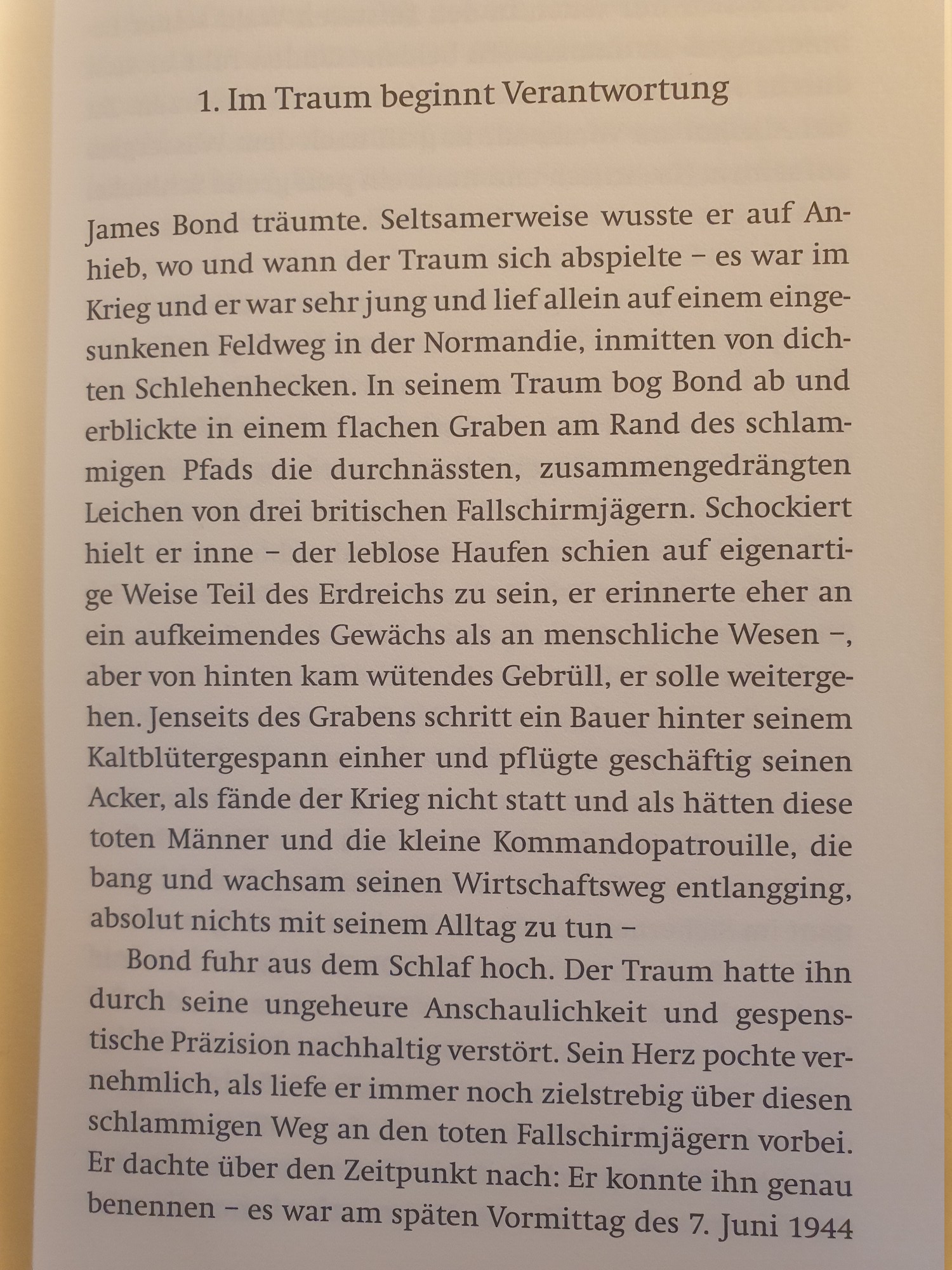 1. Im Traum beginnt Verantwortung

James Bond träumte. Seltsamerweise wusste er auf Anhieb, wo und wann der Traum sich abspielte – es war im Krieg und er war sehr jung und lief allein auf einem eingesunkenen Feldweg in der Normandie, inmitten von dichten Schlehenhecken. In seinem Traum bog Bond ab und erblickte in einem flachen Graben am Rand des schlammigen Pfads die durchnässten, zusammengedrängten Leichen von drei britischen Fallschirmjägern. Schockiert hielt er inne – der leblose Haufen schien auf eigenartige Weise Teil des Erdreichs zu sein, er erinnerte eher an ein aufkeimendes Gewächs als an menschliche Wesen –, aber von hinten kam wütendes Gebrüll, er solle weitergehen. Jenseits des Grabens schritt ein Bauer hinter seinem Kaltblütergespann einher und pflügte geschäftig seinen Acker, als fände der Krieg nicht statt und als hätten diese toten Männer und die kleine Kommandopatrouille, die bang und wachsam seinen Wirtschaftsweg entlangging, absolut nichts mit seinem Alltag zu tun –

Bond fuhr aus dem Schlaf hoch. Der Traum hatte ihn durch seine ungeheure Anschaulichkeit und gespenstische Präzision nachhaltig verstört. Sein Herz pochte vernehmlich, als liefe er immer noch zielstrebig über diesen schlammigen Weg an den toten Fallschirmjägern vorbei. Er dachte über den Zeitpunkt nach: Er konnte ihn genau benennen – es war am späten Vormittag des 7. Juni 1944